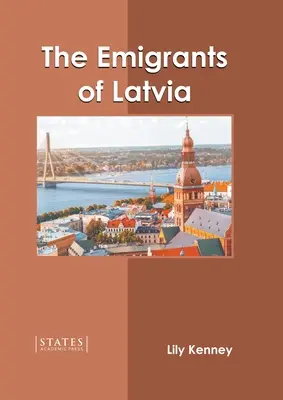 The Emigrants of Latvia

STATES
ACADEMIC PRESS

Lily Kenney